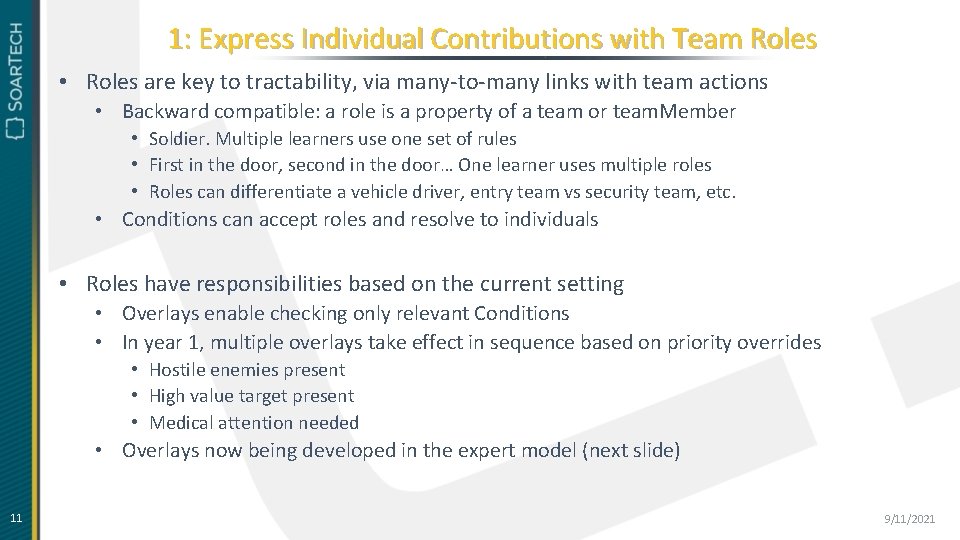 SOARTECH

1: Express Individual Contributions with Team Roles

• Roles are key to tractability, via many-to-many links with team actions
 • Backward compatible: a role is a property of a team or teamMember
  • Soldier. Multiple learners use one set of rules
  • First in the door, second in the door… One learner uses multiple roles
  • Roles can differentiate a vehicle driver, entry team vs security team, etc.
 • Conditions can accept roles and resolve to individuals

• Roles have responsibilities based on the current setting
 • Overlays enable checking only relevant Conditions
 • In year 1, multiple overlays take effect in sequence based on priority overrides
  • Hostile enemies present
  • High value target present
  • Medical attention needed
 • Overlays now being developed in the expert model (next slide)

11

9/11/2021